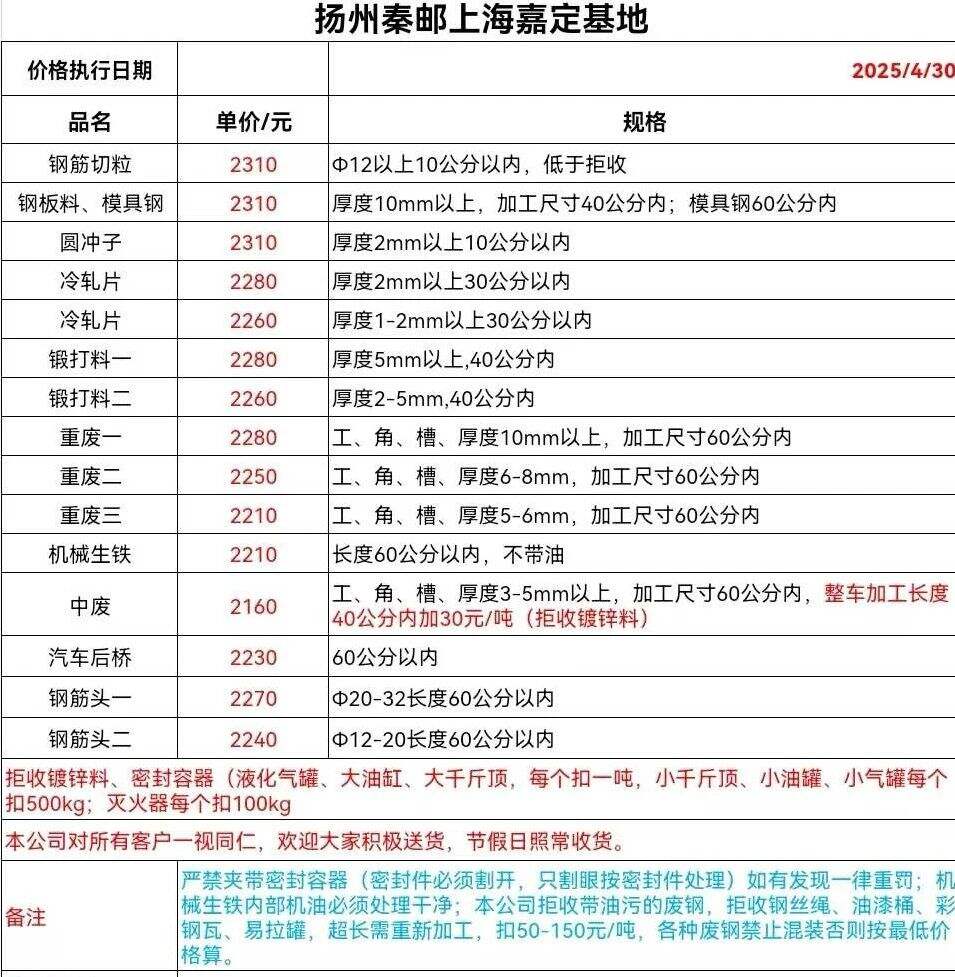 扬州秦邮上海嘉定基地

| 价格执行日期 | | 2025/4/30 |
|---|---|---|
| 品名 | 单价/元 | 规格 |
| 钢筋切粒 | 2310 | Φ12以上10公分以内，低于拒收 |
| 钢板料、模具钢 | 2310 | 厚度10mm以上，加工尺寸40公分内；模具钢60公分内 |
| 圆冲子 | 2310 | 厚度2mm以上10公分以内 |
| 冷轧片 | 2280 | 厚度2mm以上30公分以内 |
| 冷轧片 | 2260 | 厚度1-2mm以上30公分以内 |
| 锻打料一 | 2280 | 厚度5mm以上,40公分内 |
| 锻打料二 | 2260 | 厚度2-5mm,40公分内 |
| 重废一 | 2280 | 工、角、槽、厚度10mm以上，加工尺寸60公分内 |
| 重废二 | 2250 | 工、角、槽、厚度6-8mm，加工尺寸60公分内 |
| 重废三 | 2210 | 工、角、槽、厚度5-6mm，加工尺寸60公分内 |
| 机械生铁 | 2210 | 长度60公分以内，不带油 |
| 中废 | 2160 | 工、角、槽、厚度3-5mm以上，加工尺寸60公分内，整车加工长度40公分内加30元/吨（拒收镀锌料） |
| 汽车后桥 | 2230 | 60公分以内 |
| 钢筋头一 | 2270 | Φ20-32长度60公分以内 |
| 钢筋头二 | 2240 | Φ12-20长度60公分以内 |

拒收镀锌料、密封容器（液化气罐、大油缸、大千斤顶，每个扣一吨，小千斤顶、小油罐、小气罐每个扣500kg；灭火器每个扣100kg

本公司对所有客户一视同仁，欢迎大家积极送货，节假日照常收货。

| 备注 | 严禁夹带密封容器（密封件必须割开，只割眼按密封件处理）如有发现一律重罚；机械生铁内部机油必须处理干净；本公司拒收带油污的废钢，拒收钢丝绳、油漆桶、彩钢瓦、易拉罐，超长需重新加工，扣50-150元/吨，各种废钢禁止混装否则按最低价格算。 |
|---|---|